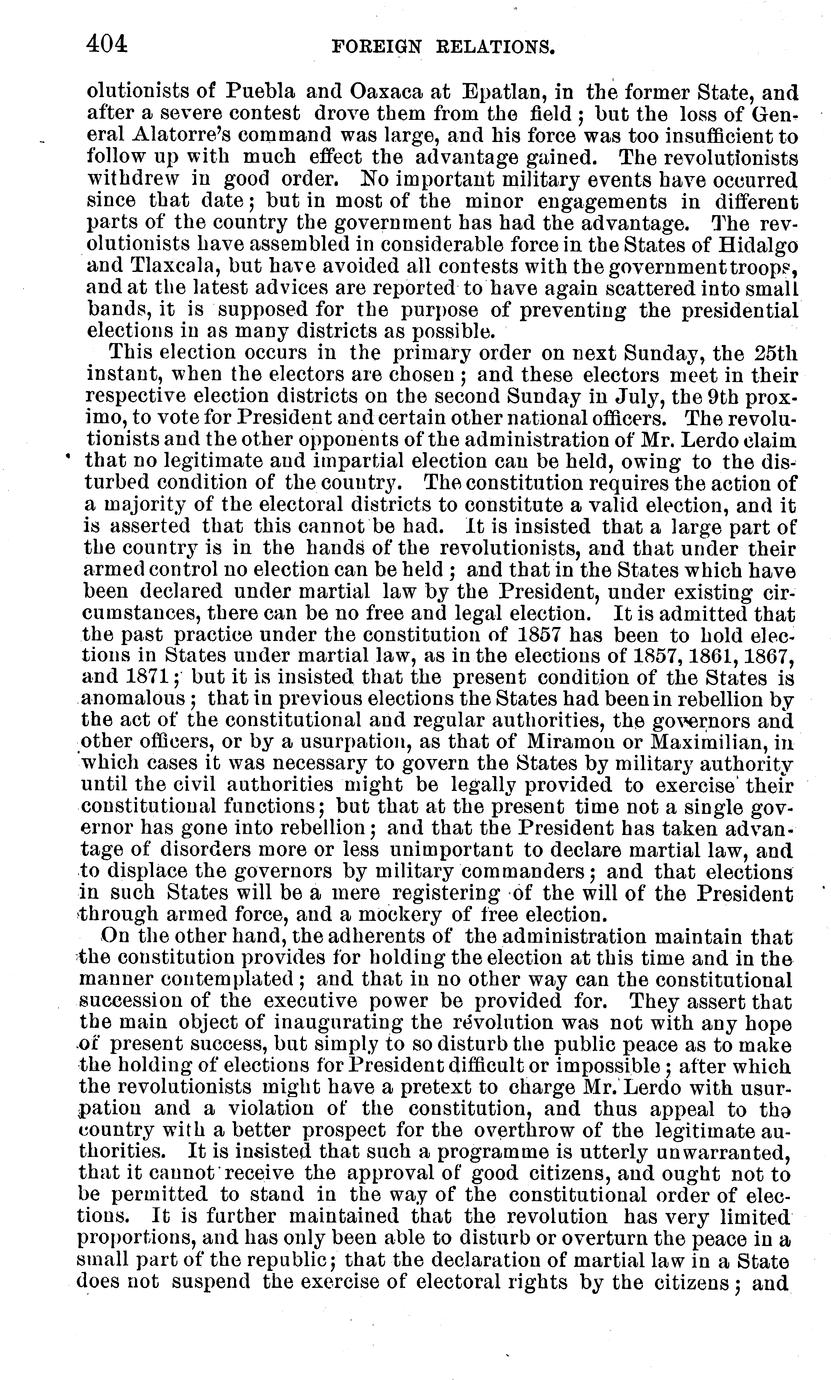 404 FOREIGN RELATIONS.

olutionists of Puebla and Oaxaca at Epatlan, in the former State, and after a severe contest drove them from the field; but the loss of General Alatorre's command was large, and his force was too insufficient to follow up with much effect the advantage gained. The revolutionists withdrew in good order. No important military events have occurred since that date; but in most of the minor engagements in different parts of the country the government has had the advantage. The revolutionists have assembled in considerable force in the States of Hidalgo and Tlaxcala, but have avoided all contests with the government troops, and at the latest advices are reported to have again scattered into small bands, it is supposed for the purpose of preventing the presidential elections in as many districts as possible.

This election occurs in the primary order on next Sunday, the 25th instant, when the electors are chosen; and these electors meet in their respective election districts on the second Sunday in July, the 9th proximo, to vote for President and certain other national officers. The revolutionists and the other opponents of the administration of Mr. Lerdo claim that no legitimate and impartial election can be held, owing to the disturbed condition of the country. The constitution requires the action of a majority of the electoral districts to constitute a valid election, and it is asserted that this cannot be had. It is insisted that a large part of the country is in the hands of the revolutionists, and that under their armed control no election can be held; and that in the States which have been declared under martial law by the President, under existing circumstances, there can be no free and legal election. It is admitted that the past practice under the constitution of 1857 has been to hold elections in States under martial law, as in the elections of 1857, 1861, 1867, and 1871; but it is insisted that the present condition of the States is anomalous; that in previous elections the States had been in rebellion by the act of the constitutional and regular authorities, the governors and other officers, or by a usurpation, as that of Miramon or Maximilian, in which cases it was necessary to govern the States by military authority until the civil authorities might be legally provided to exercise their constitutional functions; but that at the present time not a single governor has gone into rebellion; and that the President has taken advantage of disorders more or less unimportant to declare martial law, and to displace the governors by military commanders; and that elections in such States will be a mere registering of the will of the President through armed force, and a mockery of free election.

On the other hand, the adherents of the administration maintain that the constitution provides for holding the election at this time and in the manner contemplated; and that in no other way can the constitutional succession of the executive power be provided for. They assert that the main object of inaugurating the revolution was not with any hope of present success, but simply to so disturb the public peace as to make the holding of elections for President difficult or impossible; after which the revolutionists might have a pretext to charge Mr. Lerdo with usurpation and a violation of the constitution, and thus appeal to the country with a better prospect for the overthrow of the legitimate authorities. It is insisted that such a programme is utterly unwarranted, that it cannot receive the approval of good citizens, and ought not to be permitted to stand in the way of the constitutional order of elections. It is further maintained that the revolution has very limited proportions, and has only been able to disturb or overturn the peace in a small part of the republic; that the declaration of martial law in a State does not suspend the exercise of electoral rights by the citizens; and